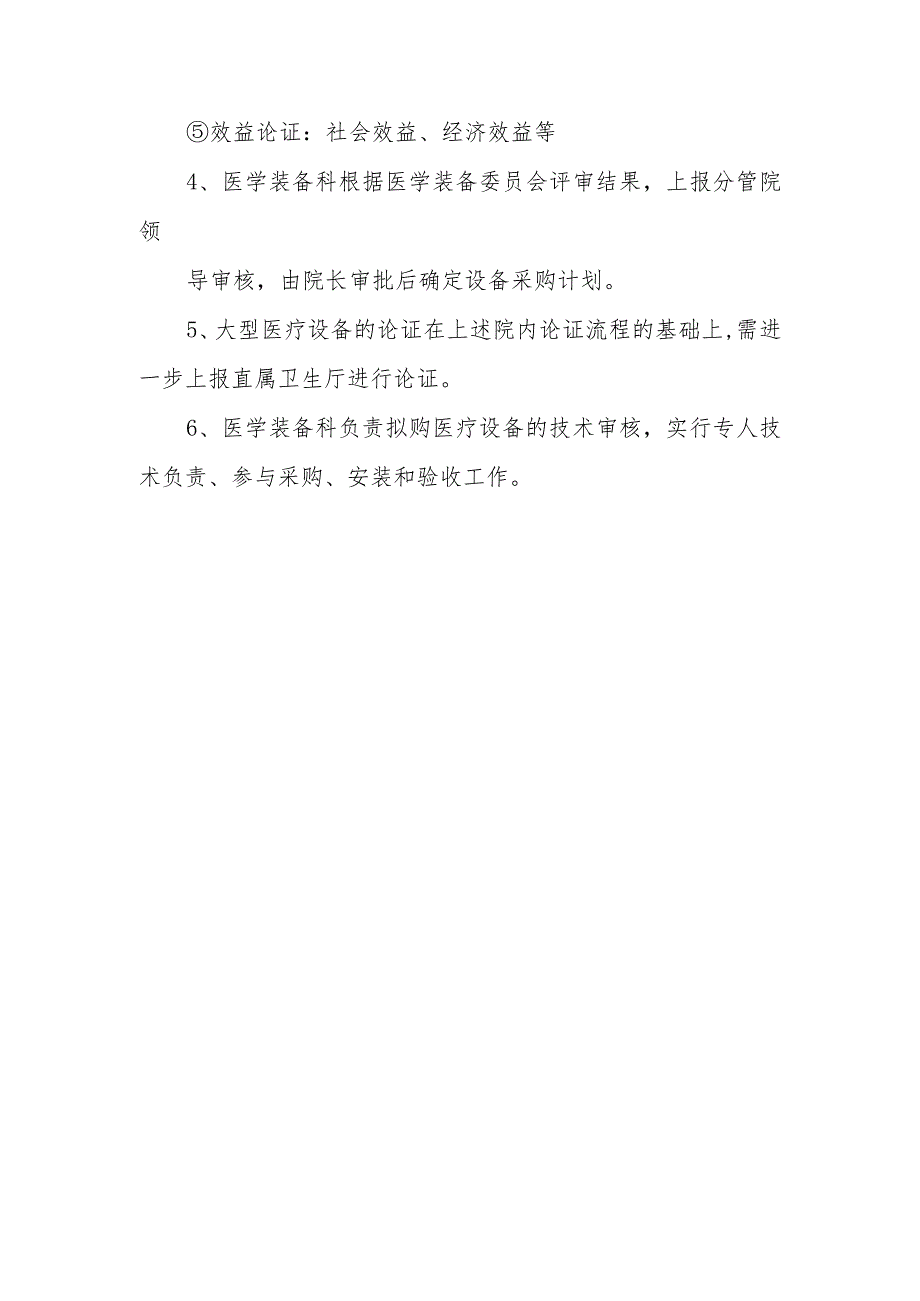 ⑤效益论证：社会效益、经济效益等

4、医学装备科根据医学装备委员会评审结果，上报分管院领

导审核，由院长审批后确定设备采购计划。

5、大型医疗设备的论证在上述院内论证流程的基础上，需进一步上报直属卫生厅进行论证。

6、医学装备科负责拟购医疗设备的技术审核，实行专人技术负责、参与采购、安装和验收工作。